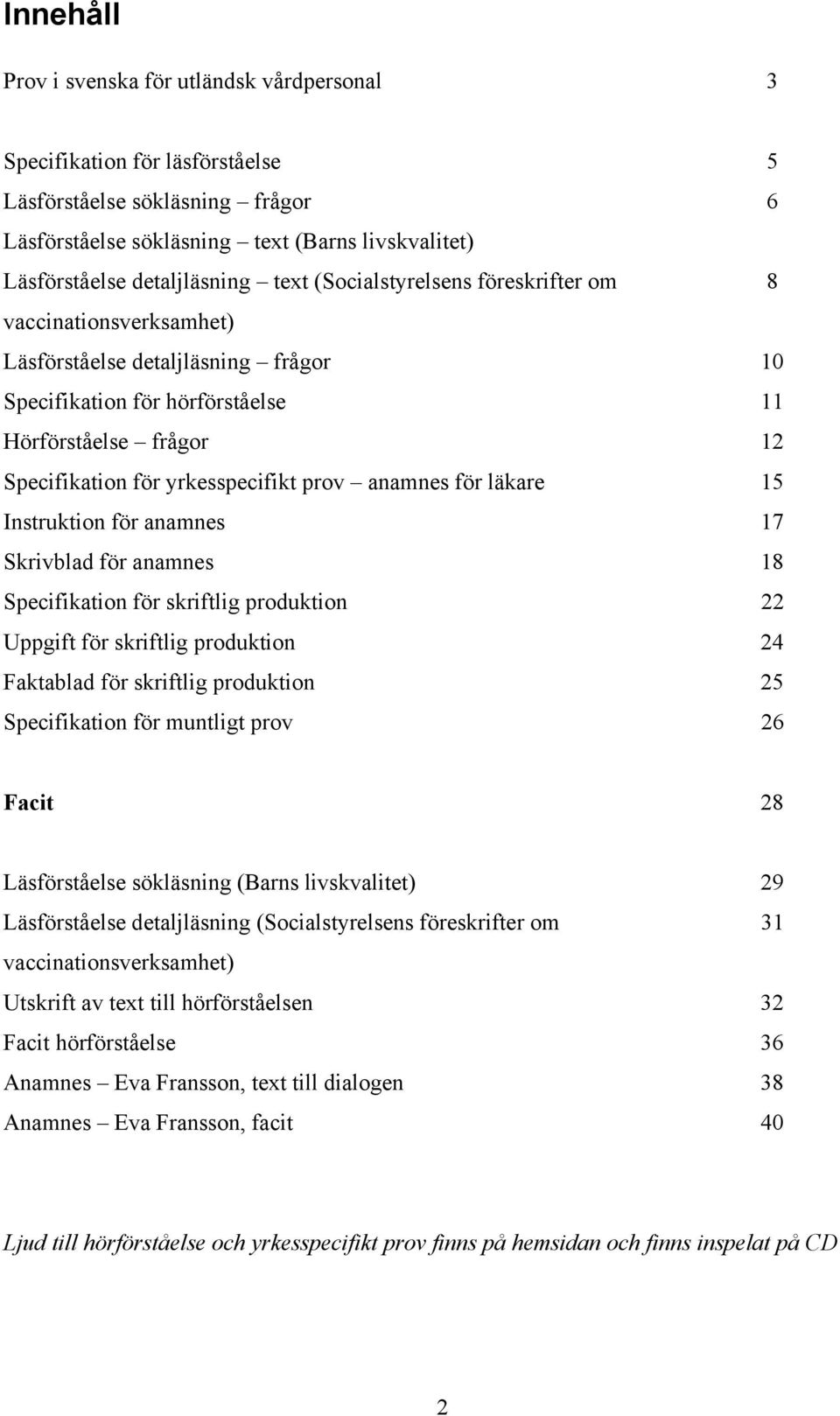 Innehåll

Prov i svenska för utländsk vårdpersonal 3

Specifikation för läsförståelse 5
Läsförståelse sökläsning – frågor 6
Läsförståelse sökläsning – text (Barns livskvalitet)
Läsförståelse detaljläsning – text (Socialstyrelsens föreskrifter om vaccinationsverksamhet) 8
Läsförståelse detaljläsning – frågor 10
Specifikation för hörförståelse 11
Hörförståelse – frågor 12
Specifikation för yrkesspecifikt prov – anamnes för läkare 15
Instruktion för anamnes 17
Skrivblad för anamnes 18
Specifikation för skriftlig produktion 22
Uppgift för skriftlig produktion 24
Faktablad för skriftlig produktion 25
Specifikation för muntligt prov 26

Facit 28

Läsförståelse sökläsning (Barns livskvalitet) 29
Läsförståelse detaljläsning (Socialstyrelsens föreskrifter om vaccinationsverksamhet) 31
Utskrift av text till hörförståelsen 32
Facit hörförståelse 36
Anamnes – Eva Fransson, text till dialogen 38
Anamnes – Eva Fransson, facit 40

Ljud till hörförståelse och yrkesspecifikt prov finns på hemsidan och finns inspelat på CD

2